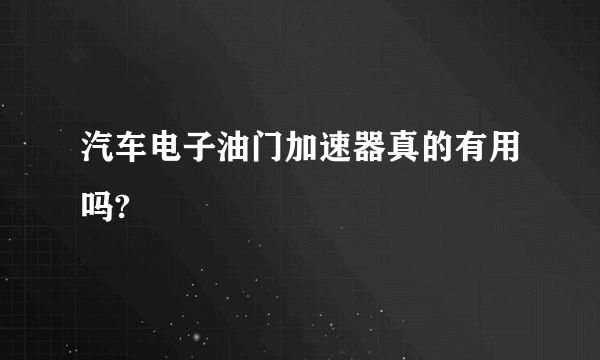 汽车电子油门加速器真的有用吗?